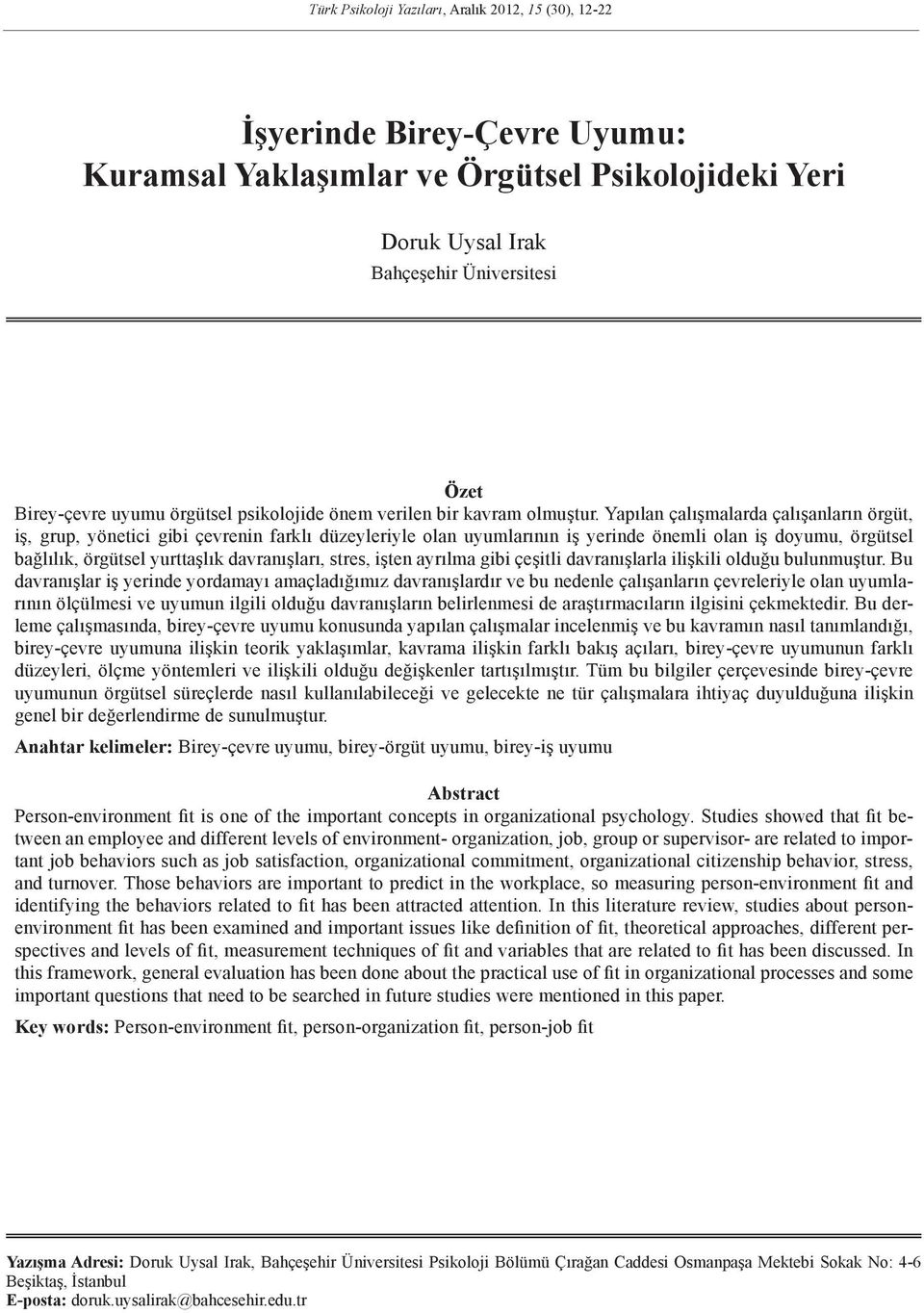 Türk Psikoloji Yazıları, Aralık 2012, 15 (30), 12-22

İşyerinde Birey-Çevre Uyumu: Kuramsal Yaklaşımlar ve Örgütsel Psikolojideki Yeri

Doruk Uysal Irak
Bahçeşehir Üniversitesi

Özet

Birey-çevre uyumu örgütsel psikolojide önem verilen bir kavram olmuştur. Yapılan çalışmalarda çalışanların örgüt, iş, grup, yönetici gibi çevrenin farklı düzeyleriyle olan uyumlarının iş yerinde önemli olan iş doyumu, örgütsel bağlılık, örgütsel yurttaşlık davranışları, stres, işten ayrılma gibi çeşitli davranışlarla ilişkili olduğu bulunmuştur. Bu davranışlar iş yerinde yordamayı amaçladığımız davranışlardır ve bu nedenle çalışanların çevreleriyle olan uyumlarının ölçülmesi ve uyumun ilgili olduğu davranışların belirlenmesi de araştırmacıların ilgisini çekmektedir. Bu derleme çalışmasında, birey-çevre uyumu konusunda yapılan çalışmalar incelenmiş ve bu kavramın nasıl tanımlandığı, birey-çevre uyumuna ilişkin teorik yaklaşımlar, kavrama ilişkin farklı bakış açıları, birey-çevre uyumunun farklı düzeyleri, ölçme yöntemleri ve ilişkili olduğu değişkenler tartışılmıştır. Tüm bu bilgiler çerçevesinde birey-çevre uyumunun örgütsel süreçlerde nasıl kullanılabileceği ve gelecekte ne tür çalışmalara ihtiyaç duyulduğuna ilişkin genel bir değerlendirme de sunulmuştur.

Anahtar kelimeler: Birey-çevre uyumu, birey-örgüt uyumu, birey-iş uyumu

Abstract

Person-environment fit is one of the important concepts in organizational psychology. Studies showed that fit between an employee and different levels of environment- organization, job, group or supervisor- are related to important job behaviors such as job satisfaction, organizational commitment, organizational citizenship behavior, stress, and turnover. Those behaviors are important to predict in the workplace, so measuring person-environment fit and identifying the behaviors related to fit has been attracted attention. In this literature review, studies about person-environment fit has been examined and important issues like definition of fit, theoretical approaches, different perspectives and levels of fit, measurement techniques of fit and variables that are related to fit has been discussed. In this framework, general evaluation has been done about the practical use of fit in organizational processes and some important questions that need to be searched in future studies were mentioned in this paper.

Key words: Person-environment fit, person-organization fit, person-job fit

Yazışma Adresi: Doruk Uysal Irak, Bahçeşehir Üniversitesi Psikoloji Bölümü Çırağan Caddesi Osmanpaşa Mektebi Sokak No: 4-6 Beşiktaş, İstanbul
E-posta: doruk.uysalirak@bahcesehir.edu.tr